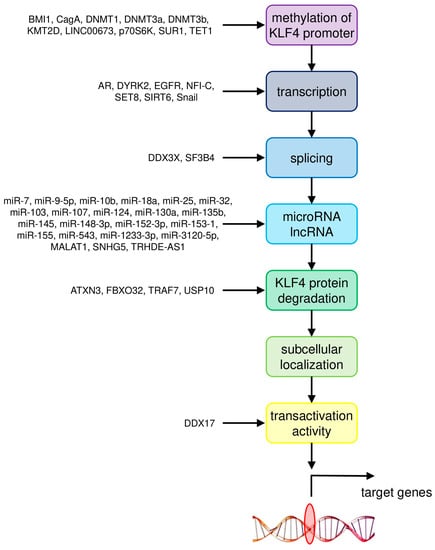 BMI1, CagA, DNMT1, DNMT3a, DNMT3b, KMT2D, LINC00673, p70S6K, SUR1, TET1

methylation of KLF4 promoter

AR, DYRK2, EGFR, NFI-C, SET8, SIRT6, Snail

transcription

DDX3X, SF3B4

splicing

miR-7, miR-9-5p, miR-10b, miR-18a, miR-25, miR-32, miR-103, miR-107, miR-124, miR-130a, miR-135b, miR-145, miR-148-3p, miR-152-3p, miR-153-1, miR-155, miR-543, miR-1233-3p, miR-3120-5p, MALAT1, SNHG5, TRHDE-AS1

microRNA lncRNA

ATXN3, FBXO32, TRAF7, USP10

KLF4 protein degradation

subcellular localization

DDX17

transactivation activity

target genes